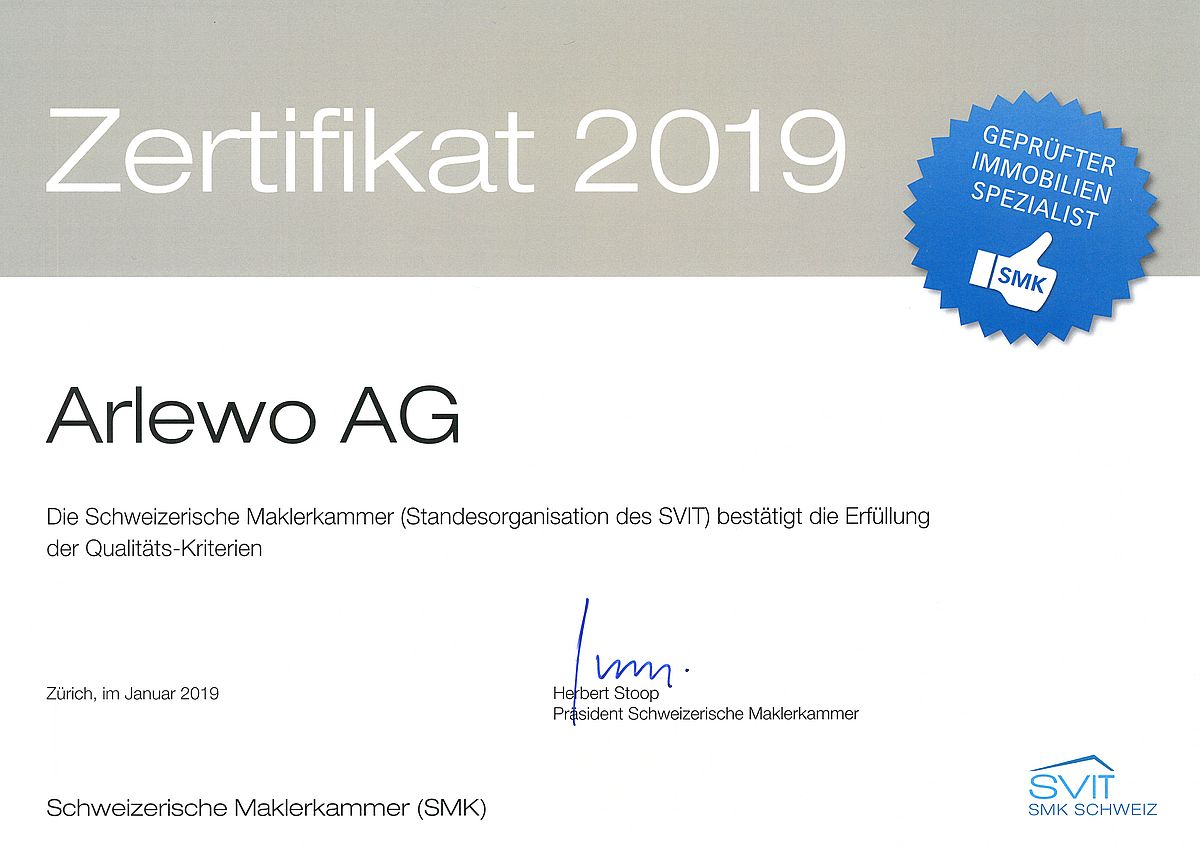 Zertifikat 2019

GEPRÜFTER IMMOBILIEN SPEZIALIST

SMK

Arlewo AG

Die Schweizerische Maklerkammer (Standesorganisation des SVIT) bestätigt die Erfüllung der Qualitäts-Kriterien

Zürich, im Januar 2019

Herbert Stoop
Präsident Schweizerische Maklerkammer

Schweizerische Maklerkammer (SMK)

SVIT
SMK SCHWEIZ